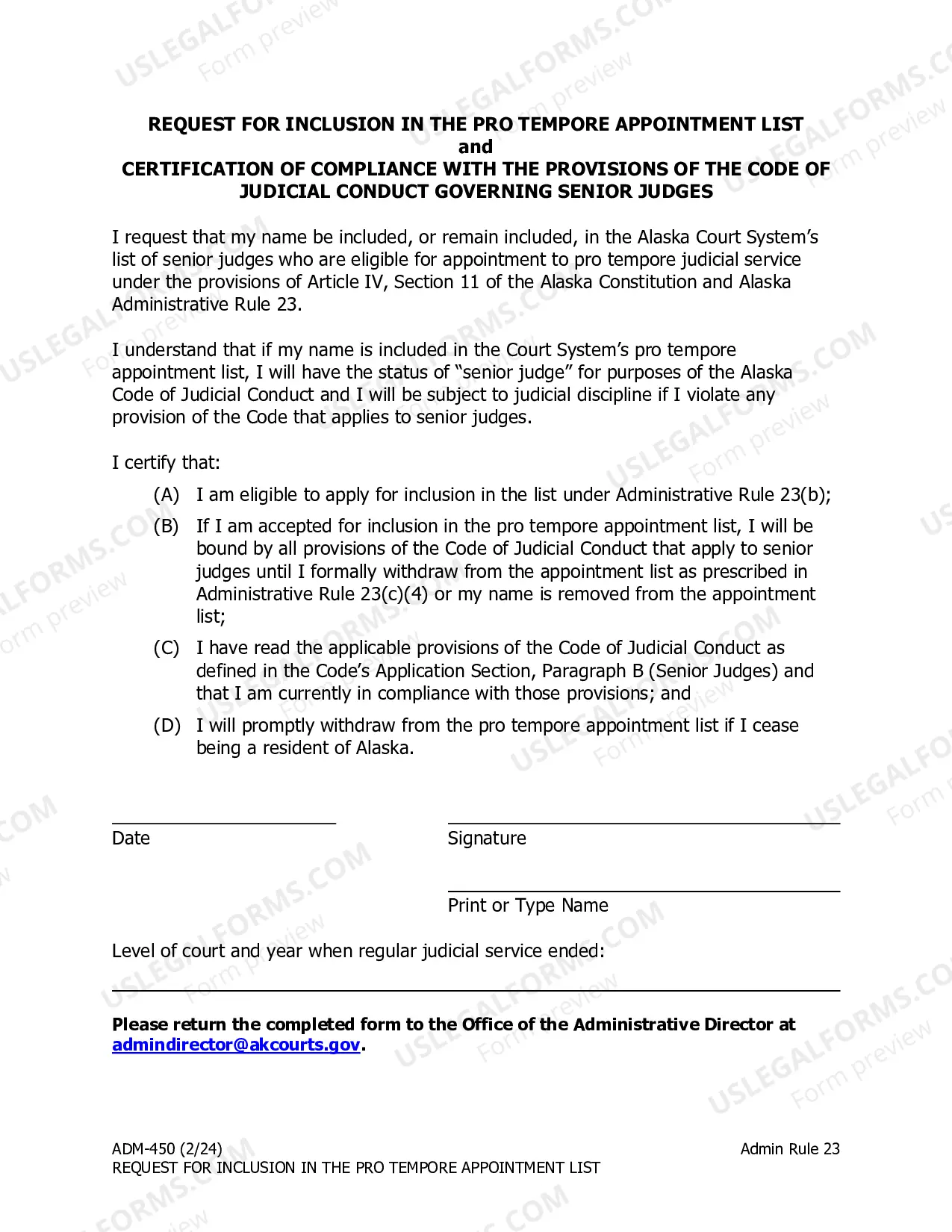 REQUEST FOR INCLUSION IN THE PRO TEMPORE APPOINTMENT LIST
and
CERTIFICATION OF COMPLIANCE WITH THE PROVISIONS OF THE CODE OF JUDICIAL CONDUCT GOVERNING SENIOR JUDGES

I request that my name be included, or remain included, in the Alaska Court System's list of senior judges who are eligible for appointment to pro tempore judicial service under the provisions of Article IV, Section 11 of the Alaska Constitution and Alaska Administrative Rule 23.

I understand that if my name is included in the Court System's pro tempore appointment list, I will have the status of "senior judge" for purposes of the Alaska Code of Judicial Conduct and I will be subject to judicial discipline if I violate any provision of the Code that applies to senior judges.

I certify that:

(A) I am eligible to apply for inclusion in the list under Administrative Rule 23(b);

(B) If I am accepted for inclusion in the pro tempore appointment list, I will be bound by all provisions of the Code of Judicial Conduct that apply to senior judges until I formally withdraw from the appointment list as prescribed in Administrative Rule 23(c)(4) or my name is removed from the appointment list;

(C) I have read the applicable provisions of the Code of Judicial Conduct as defined in the Code's Application Section, Paragraph B (Senior Judges) and that I am currently in compliance with those provisions; and

(D) I will promptly withdraw from the pro tempore appointment list if I cease being a resident of Alaska.

____
Date

____
Signature

____
Print or Type Name

Level of court and year when regular judicial service ended:
____

Please return the completed form to the Office of the Administrative Director at admindirector@akcourts.gov.

ADM-450 (2/24)
REQUEST FOR INCLUSION IN THE PRO TEMPORE APPOINTMENT LIST

Admin Rule 23

USLEGALFORMS.COM Form preview